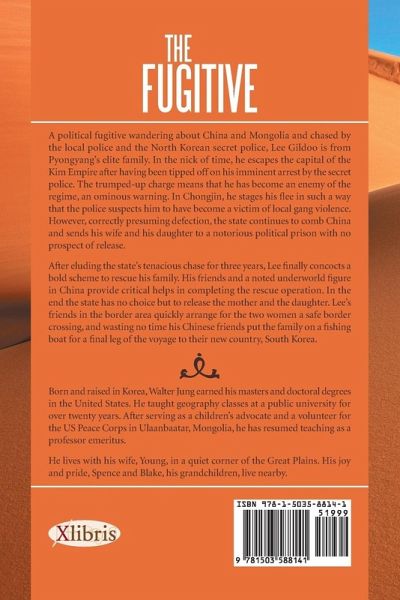 THE FUGITIVE

A political fugitive wandering about China and Mongolia and chased by the local police and the North Korean secret police, Lee Gildoo is from Pyongyang's elite family. In the nick of time, he escapes the capital of the Kim Empire after having been tipped off on his imminent arrest by the secret police. The trumped-up charge means that he has become an enemy of the regime, an ominous warning. In Chongjin, he stages his flee in such a way that the police suspects him to have become a victim of local gang violence. However, correctly presuming defection, the state continues to comb China and sends his wife and his daughter to a notorious political prison with no prospect of release.

After eluding the state's tenacious chase for three years, Lee finally concocts a bold scheme to rescue his family. His friends and a noted underworld figure in China provide critical helps in completing the rescue operation. In the end the state has no choice but to release the mother and the daughter. Lee's friends in the border area quickly arrange for the two women a safe border crossing, and wasting no time his Chinese friends put the family on a fishing boat for a final leg of the voyage to their new country, South Korea.

Born and raised in Korea, Walter Jung earned his masters and doctoral degrees in the United States. He taught geography classes at a public university for over twenty years. After serving as a children's advocate and a volunteer for the US Peace Corps in Ulaanbaatar, Mongolia, he has resumed teaching as a professor emeritus.

He lives with his wife, Young, in a quiet corner of the Great Plains. His joy and pride, Spence and Blake, his grandchildren, live nearby.

Xlibris

ISBN 978-1-5035-8814-1
51999
9 781503 588141